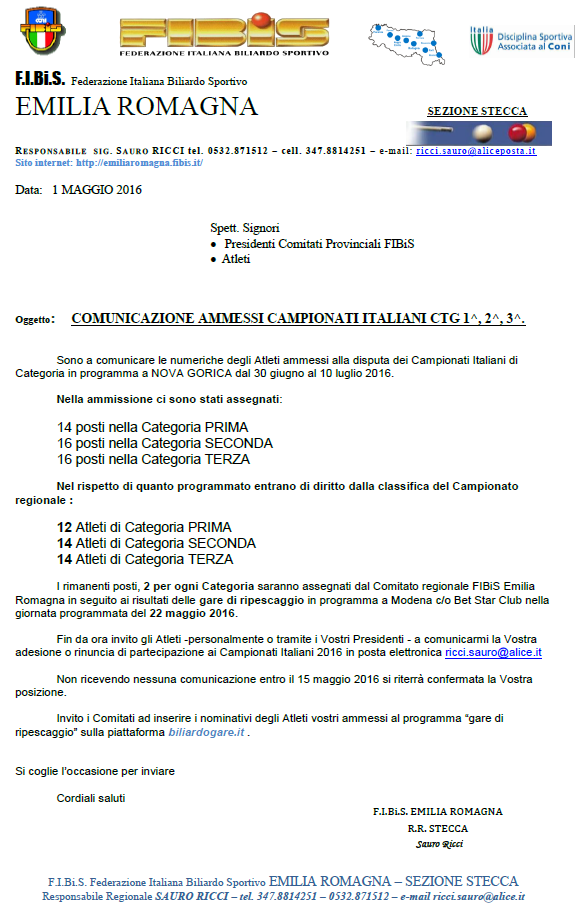 FIBiS
FEDERAZIONE ITALIANA BILIARDO SPORTIVO

Italia
Disciplina Sportiva Associata al Coni

F.I.Bi.S. Federazione Italiana Biliardo Sportivo
EMILIA ROMAGNA

SEZIONE STECCA

RESPONSABILE SIG. SAURO RICCI tel. 0532.871512 – cell. 347.8814251 – e-mail: ricci.sauro@aliceposta.it
Sito internet: http://emiliaromagna.fibis.it/

Data: 1 MAGGIO 2016

Spett. Signori
• Presidenti Comitati Provinciali FIBiS
• Atleti

Oggetto: COMUNICAZIONE AMMESSI CAMPIONATI ITALIANI CTG 1^, 2^, 3^.

Sono a comunicare le numeriche degli Atleti ammessi alla disputa dei Campionati Italiani di Categoria in programma a NOVA GORICA dal 30 giugno al 10 luglio 2016.

Nella ammissione ci sono stati assegnati:

14 posti nella Categoria PRIMA
16 posti nella Categoria SECONDA
16 posti nella Categoria TERZA

Nel rispetto di quanto programmato entrano di diritto dalla classifica del Campionato regionale :

12 Atleti di Categoria PRIMA
14 Atleti di Categoria SECONDA
14 Atleti di Categoria TERZA

I rimanenti posti, 2 per ogni Categoria saranno assegnati dal Comitato regionale FIBiS Emilia Romagna in seguito ai risultati delle gare di ripescaggio in programma a Modena c/o Bet Star Club nella giornata programmata del 22 maggio 2016.

Fin da ora invito gli Atleti -personalmente o tramite i Vostri Presidenti - a comunicarmi la Vostra adesione o rinuncia di partecipazione ai Campionati Italiani 2016 in posta elettronica ricci.sauro@alice.it

Non ricevendo nessuna comunicazione entro il 15 maggio 2016 si riterrà confermata la Vostra posizione.

Invito i Comitati ad inserire i nominativi degli Atleti vostri ammessi al programma "gare di ripescaggio" sulla piattaforma biliardogare.it .

Si coglie l'occasione per inviare

Cordiali saluti

F.I.Bi.S. EMILIA ROMAGNA
R.R. STECCA
Sauro Ricci

F.I.Bi.S. Federazione Italiana Biliardo Sportivo EMILIA ROMAGNA – SEZIONE STECCA
Responsabile Regionale SAURO RICCI – tel. 347.8814251 – 0532.871512 – e-mail ricci.sauro@alice.it